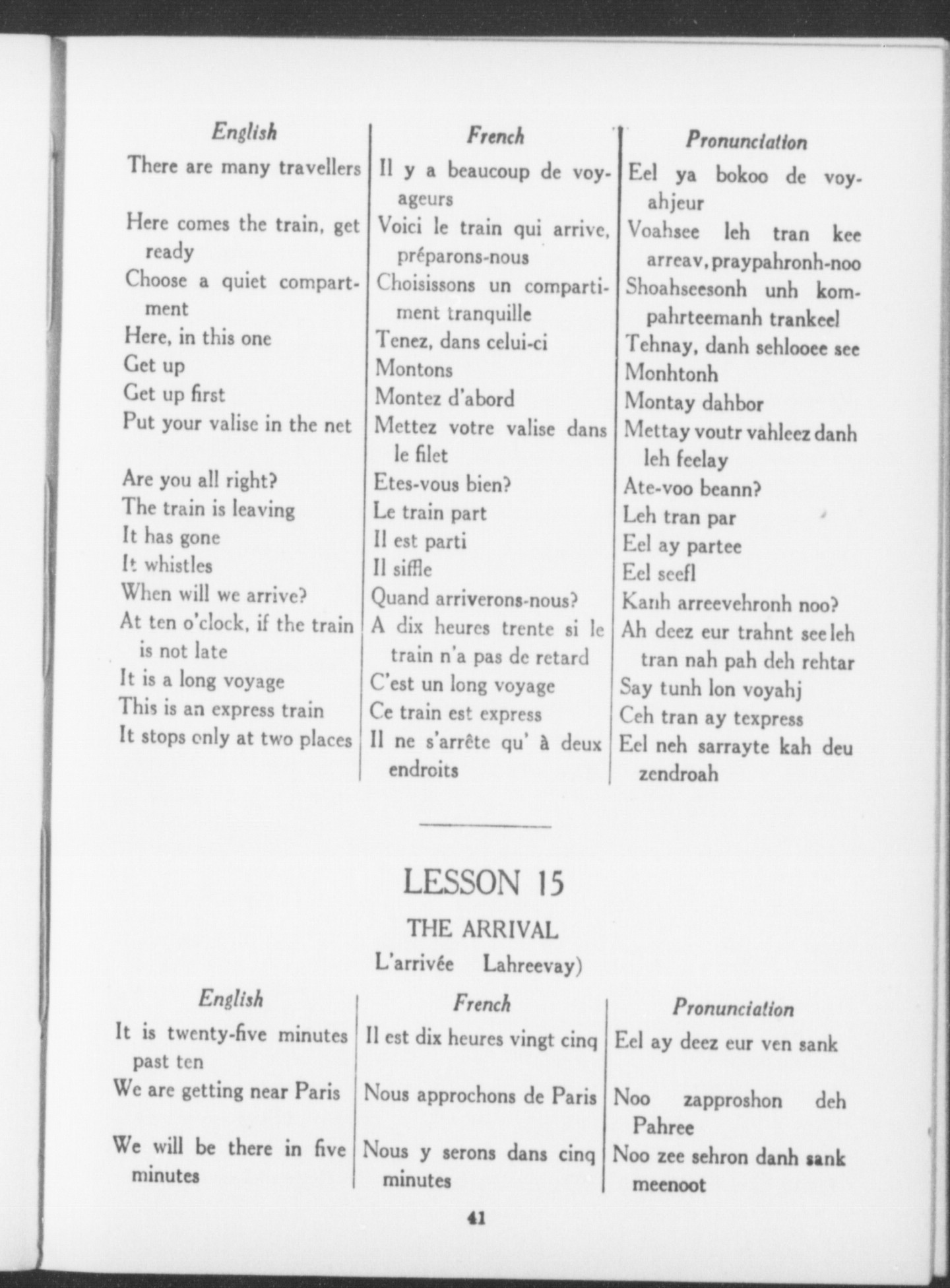 | English | French | Pronunciation |
|---|---|---|
| There are many travellers | Il y a beaucoup de voyageurs | Eel ya bokoo de voyahjeur |
| Here comes the train, get ready | Voici le train qui arrive, préparons-nous | Voahsee leh tran kee arreav, praypahronh-noo |
| Choose a quiet compartment | Choisissons un compartiment tranquille | Shoahseesonh unh kompahrteemanh trankeel |
| Here, in this one | Tenez, dans celui-ci | Tehnay, danh sehlooee see |
| Get up | Montons | Monhtonh |
| Get up first | Montez d'abord | Montay dahbor |
| Put your valise in the net | Mettez votre valise dans le filet | Mettay voutr vahleez danh leh feelay |
| Are you all right? | Etes-vous bien? | Ate-voo beann? |
| The train is leaving | Le train part | Leh tran par |
| It has gone | Il est parti | Eel ay partee |
| It whistles | Il siffle | Eel seefl |
| When will we arrive? | Quand arriverons-nous? | Kanh arreevehronh noo? |
| At ten o'clock, if the train is not late | A dix heures trente si le train n'a pas de retard | Ah deez eur trahnt see leh tran nah pah deh rehtar |
| It is a long voyage | C'est un long voyage | Say tunh lon voyahj |
| This is an express train | Ce train est express | Ceh tran ay texpress |
| It stops only at two places | Il ne s'arrête qu' à deux endroits | Eel neh sarrayte kah deu zendroah |

LESSON 15

THE ARRIVAL

L'arrivée Lahreevay)

| English | French | Pronunciation |
|---|---|---|
| It is twenty-five minutes past ten | Il est dix heures vingt cinq | Eel ay deez eur ven sank |
| We are getting near Paris | Nous approchons de Paris | Noo zapproshon deh Pahree |
| We will be there in five minutes | Nous y serons dans cinq minutes | Noo zee sehron danh sank meenoot |

41